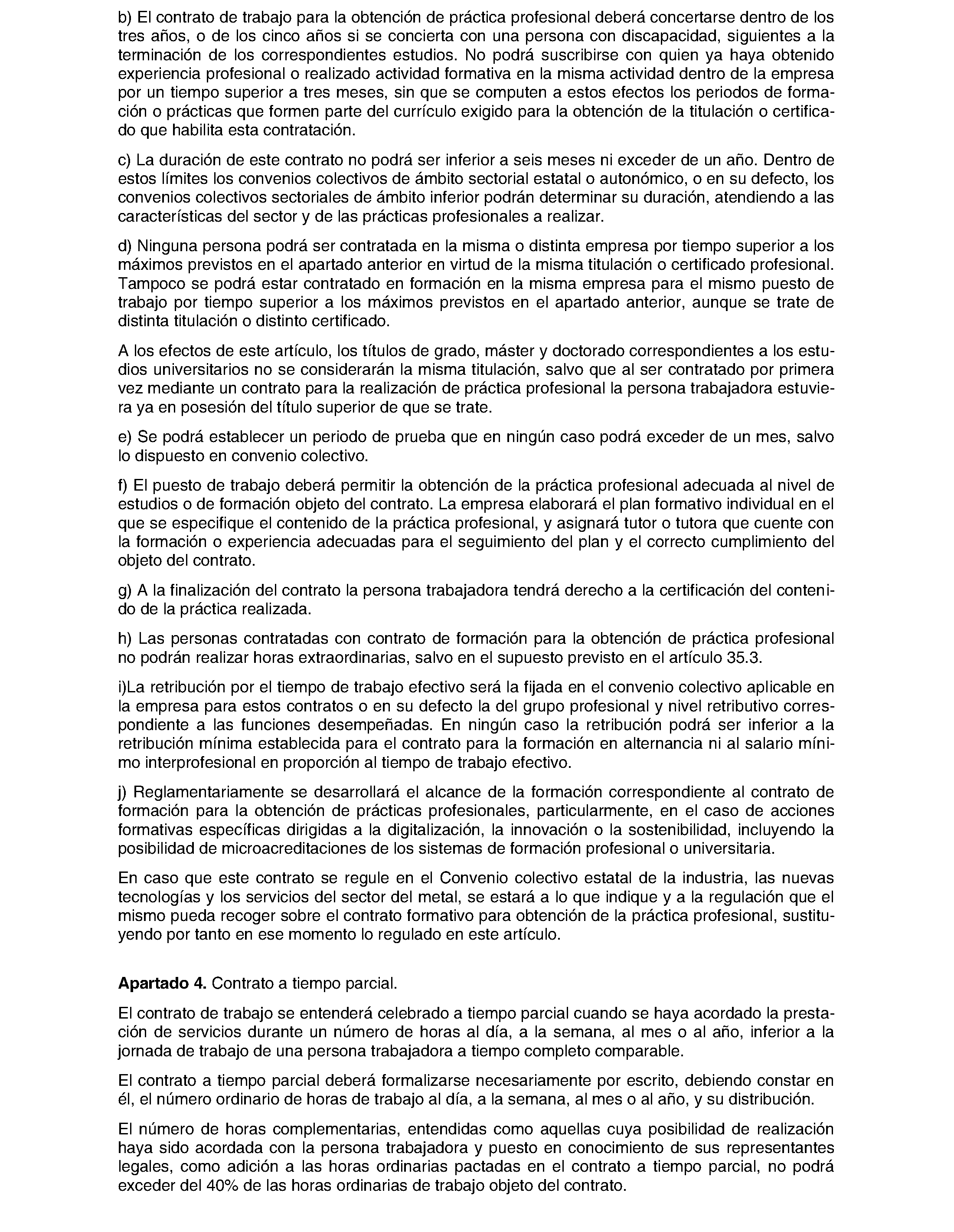 b) El contrato de trabajo para la obtención de práctica profesional deberá concertarse dentro de los tres años, o de los cinco años si se concierta con una persona con discapacidad, siguientes a la terminación de los correspondientes estudios. No podrá suscribirse con quien ya haya obtenido experiencia profesional o realizado actividad formativa en la misma actividad dentro de la empresa por un tiempo superior a tres meses, sin que se computen a estos efectos los periodos de formación o prácticas que formen parte del currículo exigido para la obtención de la titulación o certificado que habilita esta contratación.

c) La duración de este contrato no podrá ser inferior a seis meses ni exceder de un año. Dentro de estos límites los convenios colectivos de ámbito sectorial estatal o autonómico, o en su defecto, los convenios colectivos sectoriales de ámbito inferior podrán determinar su duración, atendiendo a las características del sector y de las prácticas profesionales a realizar.

d) Ninguna persona podrá ser contratada en la misma o distinta empresa por tiempo superior a los máximos previstos en el apartado anterior en virtud de la misma titulación o certificado profesional. Tampoco se podrá estar contratado en formación en la misma empresa para el mismo puesto de trabajo por tiempo superior a los máximos previstos en el apartado anterior, aunque se trate de distinta titulación o distinto certificado.

A los efectos de este artículo, los títulos de grado, máster y doctorado correspondientes a los estudios universitarios no se considerarán la misma titulación, salvo que al ser contratado por primera vez mediante un contrato para la realización de práctica profesional la persona trabajadora estuviera ya en posesión del título superior de que se trate.

e) Se podrá establecer un periodo de prueba que en ningún caso podrá exceder de un mes, salvo lo dispuesto en convenio colectivo.

f) El puesto de trabajo deberá permitir la obtención de la práctica profesional adecuada al nivel de estudios o de formación objeto del contrato. La empresa elaborará el plan formativo individual en el que se especifique el contenido de la práctica profesional, y asignará tutor o tutora que cuente con la formación o experiencia adecuadas para el seguimiento del plan y el correcto cumplimiento del objeto del contrato.

g) A la finalización del contrato la persona trabajadora tendrá derecho a la certificación del contenido de la práctica realizada.

h) Las personas contratadas con contrato de formación para la obtención de práctica profesional no podrán realizar horas extraordinarias, salvo en el supuesto previsto en el artículo 35.3.

i)La retribución por el tiempo de trabajo efectivo será la fijada en el convenio colectivo aplicable en la empresa para estos contratos o en su defecto la del grupo profesional y nivel retributivo correspondiente a las funciones desempeñadas. En ningún caso la retribución podrá ser inferior a la retribución mínima establecida para el contrato para la formación en alternancia ni al salario mínimo interprofesional en proporción al tiempo de trabajo efectivo.

j) Reglamentariamente se desarrollará el alcance de la formación correspondiente al contrato de formación para la obtención de prácticas profesionales, particularmente, en el caso de acciones formativas específicas dirigidas a la digitalización, la innovación o la sostenibilidad, incluyendo la posibilidad de microacreditaciones de los sistemas de formación profesional o universitaria.

En caso que este contrato se regule en el Convenio colectivo estatal de la industria, las nuevas tecnologías y los servicios del sector del metal, se estará a lo que indique y a la regulación que el mismo pueda recoger sobre el contrato formativo para obtención de la práctica profesional, sustituyendo por tanto en ese momento lo regulado en este artículo.

Apartado 4. Contrato a tiempo parcial.

El contrato de trabajo se entenderá celebrado a tiempo parcial cuando se haya acordado la prestación de servicios durante un número de horas al día, a la semana, al mes o al año, inferior a la jornada de trabajo de una persona trabajadora a tiempo completo comparable.

El contrato a tiempo parcial deberá formalizarse necesariamente por escrito, debiendo constar en él, el número ordinario de horas de trabajo al día, a la semana, al mes o al año, y su distribución.

El número de horas complementarias, entendidas como aquellas cuya posibilidad de realización haya sido acordada con la persona trabajadora y puesto en conocimiento de sus representantes legales, como adición a las horas ordinarias pactadas en el contrato a tiempo parcial, no podrá exceder del 40% de las horas ordinarias de trabajo objeto del contrato.